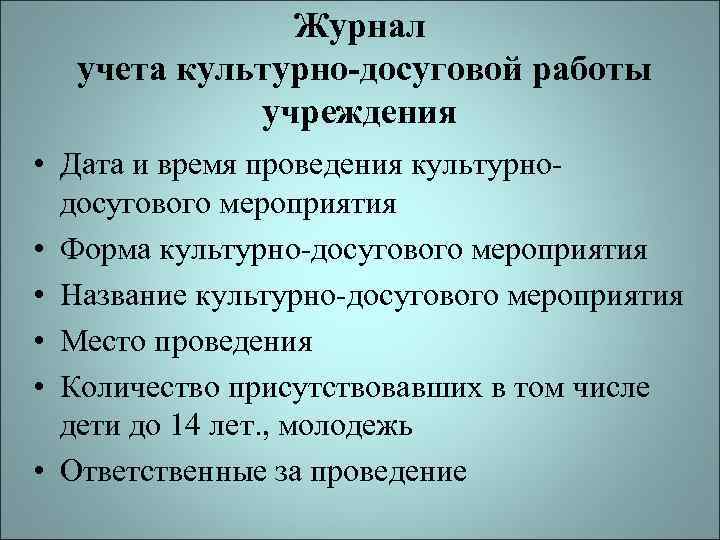 Журнал
учета культурно-досуговой работы
учреждения

• Дата и время проведения культурно-досугового мероприятия
• Форма культурно-досугового мероприятия
• Название культурно-досугового мероприятия
• Место проведения
• Количество присутствовавших в том числе дети до 14 лет., молодежь
• Ответственные за проведение